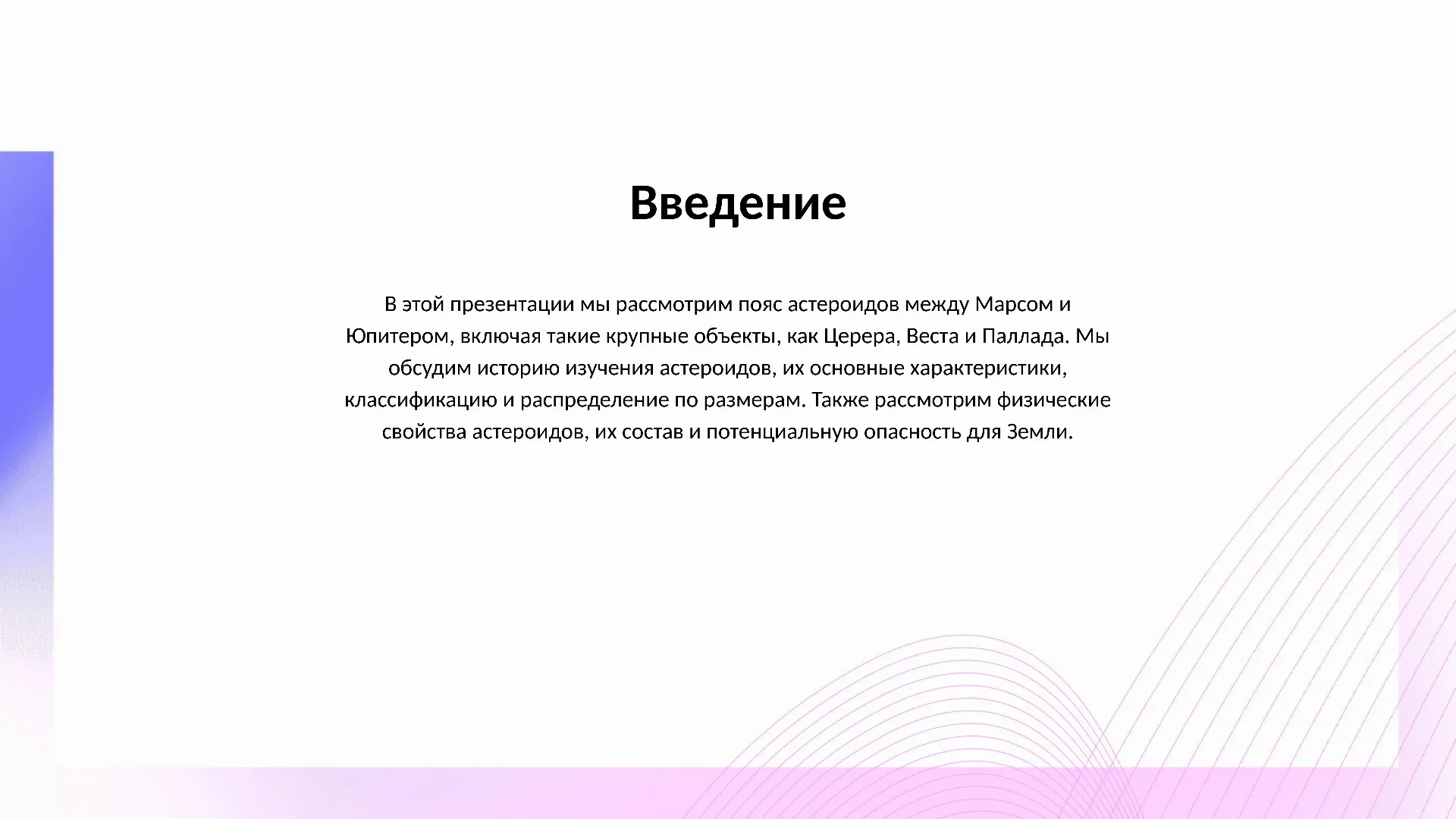 Введение

В этой презентации мы рассмотрим пояс астероидов между Марсом и Юпитером, включая такие крупные объекты, как Церера, Веста и Паллада. Мы обсудим историю изучения астероидов, их основные характеристики, классификацию и распределение по размерам. Также рассмотрим физические свойства астероидов, их состав и потенциальную опасность для Земли.